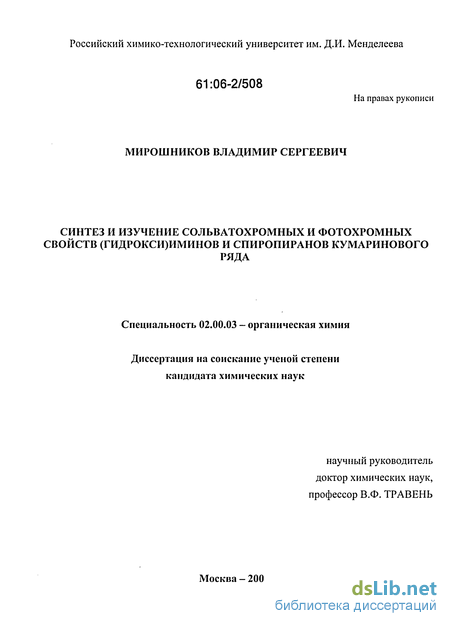 Российский химико-технологический университет им. Д.И. Менделеева

61:06-2/508

На правах рукописи

МИРОШНИКОВ ВЛАДИМИР СЕРГЕЕВИЧ

СИНТЕЗ И ИЗУЧЕНИЕ СОЛЬВАТОХРОМНЫХ И ФОТОХРОМНЫХ СВОЙСТВ (ГИДРОКСИ)ИМИНОВ И СПИРОПИРАНОВ КУМАРИНОВОГО РЯДА

Специальность 02.00.03 – органическая химия

Диссертация на соискание ученой степени кандидата химических наук

научный руководитель
доктор химических наук,
профессор В.Ф. ТРАВЕНЬ

Москва – 200

dsLib.net
библиотека диссертаций